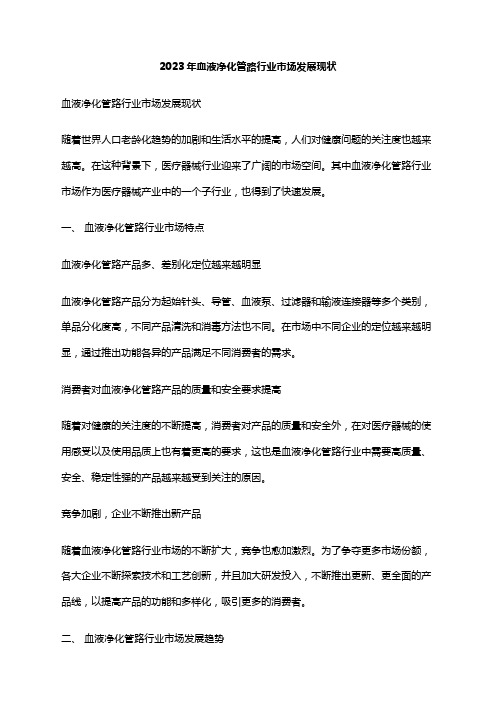 2023年血液净化管路行业市场发展现状

血液净化管路行业市场发展现状

随着世界人口老龄化趋势的加剧和生活水平的提高，人们对健康问题的关注度也越来越高。在这种背景下，医疗器械行业迎来了广阔的市场空间。其中血液净化管路行业市场作为医疗器械产业中的一个子行业，也得到了快速发展。

一、 血液净化管路行业市场特点

血液净化管路产品多、差别化定位越来越明显

血液净化管路产品分为起始针头、导管、血液泵、过滤器和输液连接器等多个类别，单品分化度高，不同产品清洗和消毒方法也不同。在市场中不同企业的定位越来越明显，通过推出功能各异的产品满足不同消费者的需求。

消费者对血液净化管路产品的质量和安全要求提高

随着对健康的关注度的不断提高，消费者对产品的质量和安全外，在对医疗器械的使用感受以及使用品质上也有着更高的要求，这也是血液净化管路行业中需要高质量、安全、稳定性强的产品越来越受到关注的原因。

竞争加剧，企业不断推出新产品

随着血液净化管路行业市场的不断扩大，竞争也愈加激烈。为了争夺更多市场份额，各大企业不断探索技术和工艺创新，并且加大研发投入，不断推出更新、更全面的产品线，以提高产品的功能和多样化，吸引更多的消费者。

二、 血液净化管路行业市场发展趋势